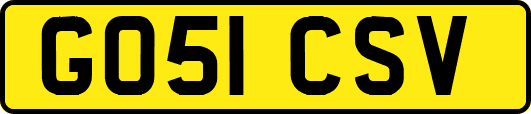 GO51 CSV